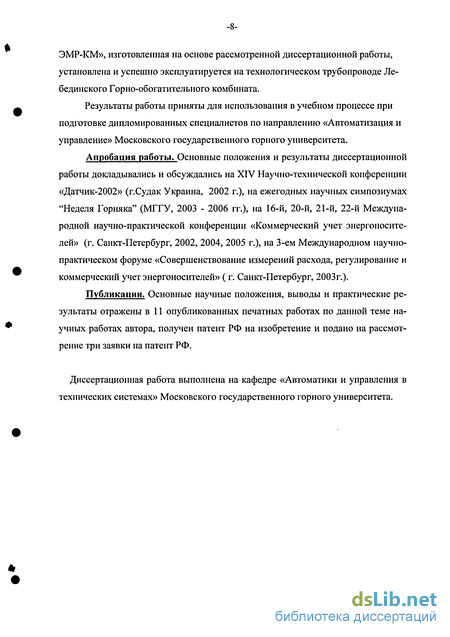 -8-

ЭМР-КМ», изготовленная на основе рассмотренной диссертационной работы, установлена и успешно эксплуатируется на технологическом трубопроводе Лебединского Горно-обогатительного комбината.

Результаты работы приняты для использования в учебном процессе при подготовке дипломированных специалистов по направлению «Автоматизация и управление» Московского государственного горного университета.

Апробация работы. Основные положения и результаты диссертационной работы докладывались и обсуждались на XIV Научно-технической конференции «Датчик-2002» (г.Судак Украина, 2002 г.), на ежегодных научных симпозиумах "Неделя Горняка" (МГГУ, 2003 - 2006 гг.), на 16-й, 20-й, 21-й, 22-й Международной научно-практической конференции «Коммерческий учет энергоносителей» (г. Санкт-Петербург, 2002, 2004, 2005 г.), на 3-ем Международном научно-практическом форуме «Совершенствование измерений расхода, регулирование и коммерческий учет энергоносителей» ( г. Санкт-Петербург, 2003г.).

Публикации. Основные научные положения, выводы и практические результаты отражены в 11 опубликованных печатных работах по данной теме научных работах автора, получен патент РФ на изобретение и подано на рассмотрение три заявки на патент РФ.

Диссертационная работа выполнена на кафедре «Автоматики и управления в технических системах» Московского государственного горного университета.

dsLib.net
библиотека диссертаций